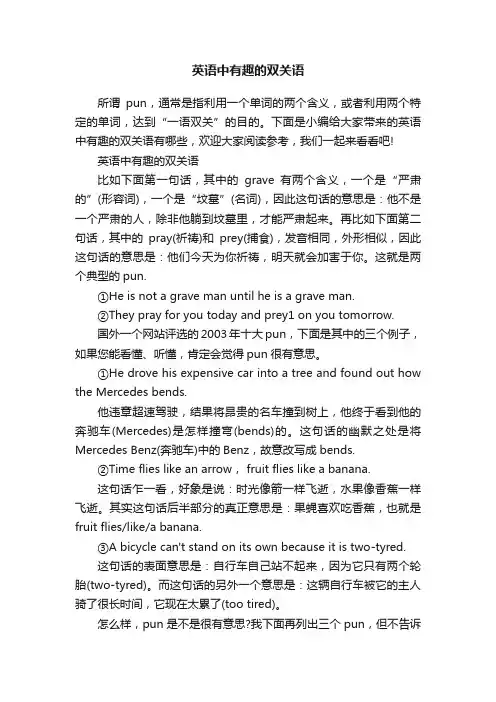 英语中有趣的双关语

所谓 pun，通常是指利用一个单词的两个含义，或者利用两个特定的单词，达到“一语双关”的目的。下面是小编给大家带来的英语中有趣的双关语有哪些，欢迎大家阅读参考，我们一起来看看吧!

英语中有趣的双关语

比如下面第一句话，其中的 grave 有两个含义，一个是“严肃的”(形容词)，一个是“坟墓”(名词)，因此这句话的意思是：他不是一个严肃的人，除非他躺到坟墓里，才能严肃起来。再比如下面第二句话，其中的 pray(祈祷)和 prey(捕食)，发音相同，外形相似，因此这句话的意思是：他们今天为你祈祷，明天就会加害于你。这就是两个典型的 pun.

①He is not a grave man until he is a grave man.

②They pray for you today and prey1 on you tomorrow.

国外一个网站评选的 2003 年十大 pun，下面是其中的三个例子，如果您能看懂、听懂，肯定会觉得 pun 很有意思。

①He drove his expensive car into a tree and found out how the Mercedes bends.

他违章超速驾驶，结果将昂贵的名车撞到树上，他终于看到他的奔驰车(Mercedes)是怎样撞弯(bends)的。这句话的幽默之处是将 Mercedes Benz(奔驰车)中的 Benz，故意改写成 bends.

②Time flies like an arrow， fruit flies like a banana.

这句话乍一看，好象是说：时光像箭一样飞逝，水果像香蕉一样飞逝。其实这句话后半部分的真正意思是：果蝇喜欢吃香蕉，也就是 fruit flies/like/a banana.

③A bicycle can't stand on its own because it is two-tyred.

这句话的表面意思是：自行车自己站不起来，因为它只有两个轮胎(two-tyred)。而这句话的另外一个意思是：这辆自行车被它的主人骑了很长时间，它现在太累了(too tired)。

怎么样，pun 是不是很有意思?我下面再列出三个 pun，但不告诉